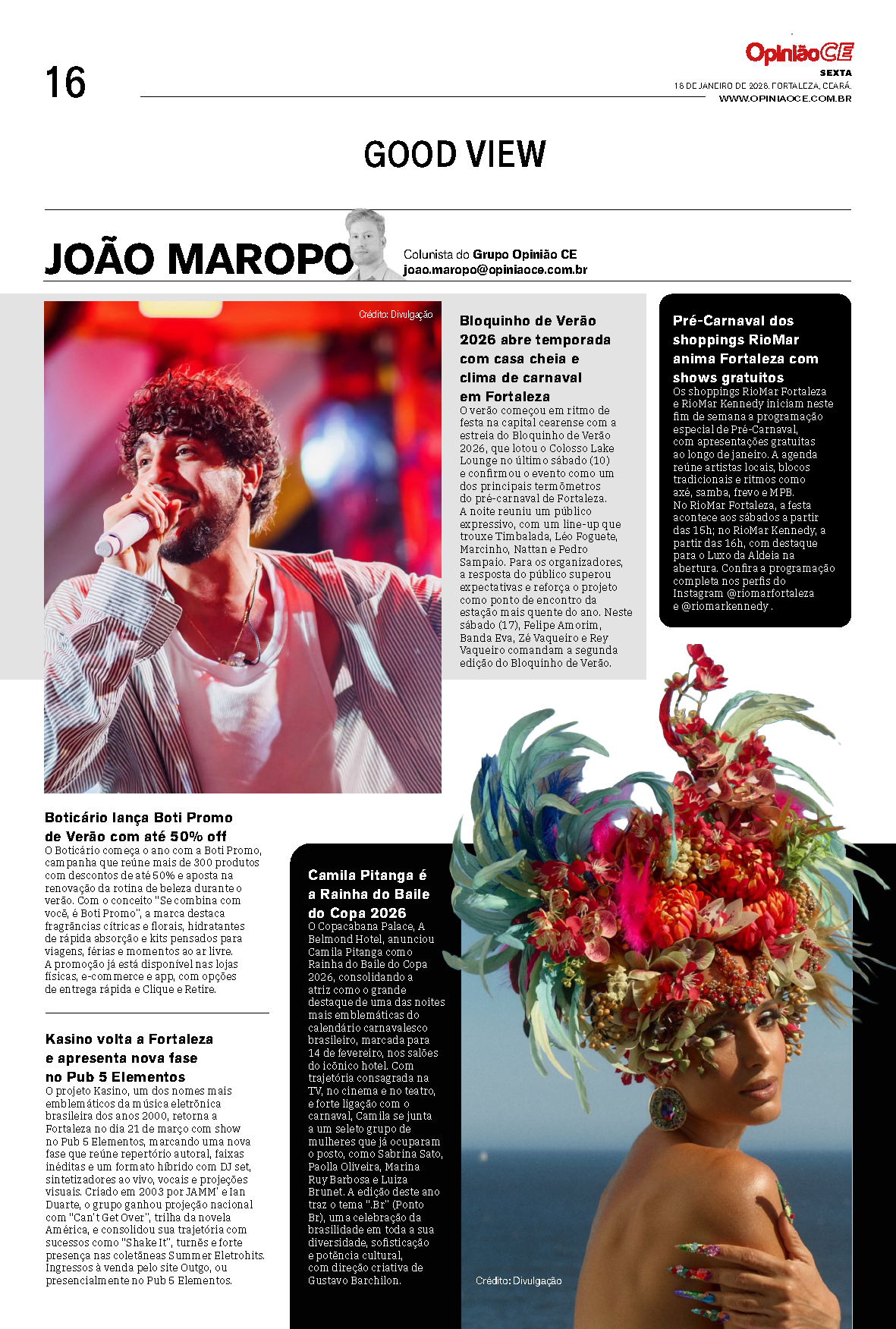 16

OpiniãoCE
SEXTA
16 DE JANEIRO DE 2026. FORTALEZA, CEARÁ.
WWW.OPINIAOCE.COM.BR

GOOD VIEW

JOÃO MAROPO

Colunista do Grupo Opinião CE
joao.maropo@opiniaoce.com.br

Crédito: Divulgação

Bloquinho de Verão 2026 abre temporada com casa cheia e clima de carnaval em Fortaleza
O verão começou em ritmo de festa na capital cearense com a estreia do Bloquinho de Verão 2026, que lotou o Colosso Lake Lounge no último sábado (10) e confirmou o evento como um dos principais termômetros do pré-carnaval de Fortaleza. A noite reuniu um público expressivo, com um line-up que trouxe Timbalada, Léo Foguete, Marcinho, Nattan e Pedro Sampaio. Para os organizadores, a resposta do público superou expectativas e reforça o projeto como ponto de encontro da estação mais quente do ano. Neste sábado (17), Felipe Amorim, Banda Eva, Zé Vaqueiro e Rey Vaqueiro comandam a segunda edição do Bloquinho de Verão.

Pré-Carnaval dos shoppings RioMar anima Fortaleza com shows gratuitos
Os shoppings RioMar Fortaleza e RioMar Kennedy iniciam neste fim de semana a programação especial de Pré-Carnaval, com apresentações gratuitas ao longo de janeiro. A agenda reúne artistas locais, blocos tradicionais e ritmos como axé, samba, frevo e MPB. No RioMar Fortaleza, a festa acontece aos sábados a partir das 15h; no RioMar Kennedy, a partir das 16h, com destaque para o Luxo da Aldeia na abertura. Confira a programação completa nos perfis do Instagram @riomarfortaleza e @riomarkennedy .

Boticário lança Boti Promo de Verão com até 50% off
O Boticário começa o ano com a Boti Promo, campanha que reúne mais de 300 produtos com descontos de até 50% e aposta na renovação da rotina de beleza durante o verão. Com o conceito "Se combina com você, é Boti Promo", a marca destaca fragrâncias cítricas e florais, hidratantes de rápida absorção e kits pensados para viagens, férias e momentos ao ar livre. A promoção já está disponível nas lojas físicas, e-commerce e app, com opções de entrega rápida e Clique e Retire.

Kasino volta a Fortaleza e apresenta nova fase no Pub 5 Elementos
O projeto Kasino, um dos nomes mais emblemáticos da música eletrônica brasileira dos anos 2000, retorna a Fortaleza no dia 21 de março com show no Pub 5 Elementos, marcando uma nova fase que reúne repertório autoral, faixas inéditas e um formato híbrido com DJ set, sintetizadores ao vivo, vocais e projeções visuais. Criado em 2003 por JAMM' e Ian Duarte, o grupo ganhou projeção nacional com "Can't Get Over", trilha da novela América, e consolidou sua trajetória com sucessos como "Shake It", turnês e forte presença nas coletâneas Summer Eletrohits. Ingressos à venda pelo site Outgo, ou presencialmente no Pub 5 Elementos.

Camila Pitanga é a Rainha do Baile do Copa 2026
O Copacabana Palace, A Belmond Hotel, anunciou Camila Pitanga como Rainha do Baile do Copa 2026, consolidando a atriz como o grande destaque de uma das noites mais emblemáticas do calendário carnavalesco brasileiro, marcada para 14 de fevereiro, nos salões do icônico hotel. Com trajetória consagrada na TV, no cinema e no teatro, e forte ligação com o carnaval, Camila se junta a um seleto grupo de mulheres que já ocuparam o posto, como Sabrina Sato, Paolla Oliveira, Marina Ruy Barbosa e Luiza Brunet. A edição deste ano traz o tema ".Br" (Ponto Br), uma celebração da brasilidade em toda a sua diversidade, sofisticação e potência cultural, com direção criativa de Gustavo Barchilon.

Crédito: Divulgação